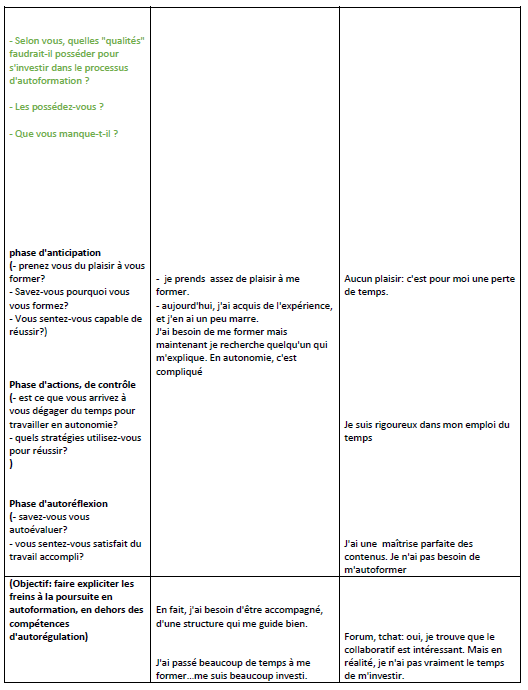 | | | |
|---|---|---|
| - Selon vous, quelles "qualités" faudrait-il posséder pour s'investir dans le processus d'autoformation ?<br><br>- Les possédez-vous ?<br><br>- Que vous manque-t-il ?<br><br>**phase d'anticipation**<br>**(**- prenez vous du plaisir à vous former?<br>- Savez-vous pourquoi vous vous formez?<br>- Vous sentez-vous capable de réussir?)<br><br>**Phase d'actions, de contrôle**<br>**(**- est ce que vous arrivez à vous dégager du temps pour travailler en autonomie?<br>- quels stratégies utilisez-vous pour réussir?<br>)<br><br>**Phase d'autoréflexion**<br>**(**- savez-vous vous autoévaluer?<br>- vous sentez-vous satisfait du travail accompli? | - je prends assez de plaisir à me former.<br>- aujourd'hui, j'ai acquis de l'expérience, et j'en ai un peu marre.<br>J'ai besoin de me former mais maintenant je recherche quelqu'un qui m'explique. En autonomie, c'est compliqué | Aucun plaisir: c'est pour moi une perte de temps.<br><br>Je suis rigoureux dans mon emploi du temps<br><br>J'ai une maîtrise parfaite des contenus. Je n'ai pas besoin de m'autoformer |
| **(Objectif: faire expliciter les freins à la poursuite en autoformation, en dehors des compétences d'autorégulation)** | En fait, j'ai besoin d'être accompagné, d'une structure qui me guide bien.<br><br>J'ai passé beaucoup de temps à me former...me suis beaucoup investi. | Forum, tchat: oui, je trouve que le collaboratif est intéressant. Mais en réalité, je n'ai pas vraiment le temps de m'investir. |